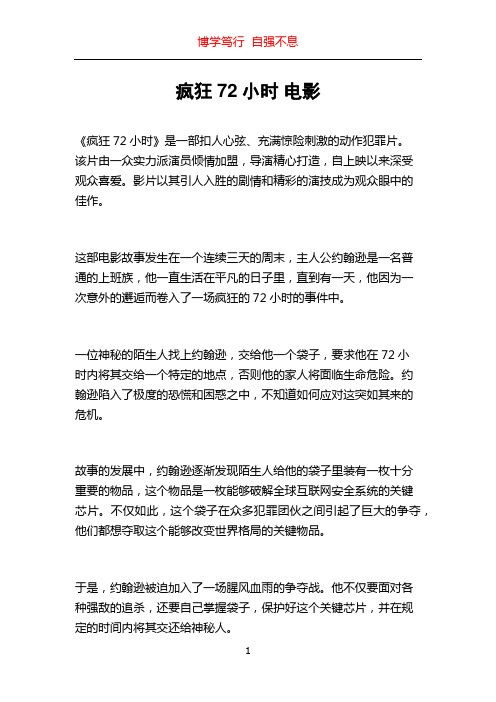 博学笃行 自强不息

疯狂 72 小时 电影

《疯狂 72 小时》是一部扣人心弦、充满惊险刺激的动作犯罪片。该片由一众实力派演员倾情加盟，导演精心打造，自上映以来深受观众喜爱。影片以其引人入胜的剧情和精彩的演技成为观众眼中的佳作。

这部电影故事发生在一个连续三天的周末，主人公约翰逊是一名普通的上班族，他一直生活在平凡的日子里，直到有一天，他因为一次意外的邂逅而卷入了一场疯狂的 72 小时的事件中。

一位神秘的陌生人找上约翰逊，交给他一个袋子，要求他在 72 小时内将其交给一个特定的地点，否则他的家人将面临生命危险。约翰逊陷入了极度的恐慌和困惑之中，不知道如何应对这突如其来的危机。

故事的发展中，约翰逊逐渐发现陌生人给他的袋子里装有一枚十分重要的物品，这个物品是一枚能够破解全球互联网安全系统的关键芯片。不仅如此，这个袋子在众多犯罪团伙之间引起了巨大的争夺，他们都想夺取这个能够改变世界格局的关键物品。

于是，约翰逊被迫加入了一场腥风血雨的争夺战。他不仅要面对各种强敌的追杀，还要自己掌握袋子，保护好这个关键芯片，并在规定的时间内将其交还给神秘人。

1